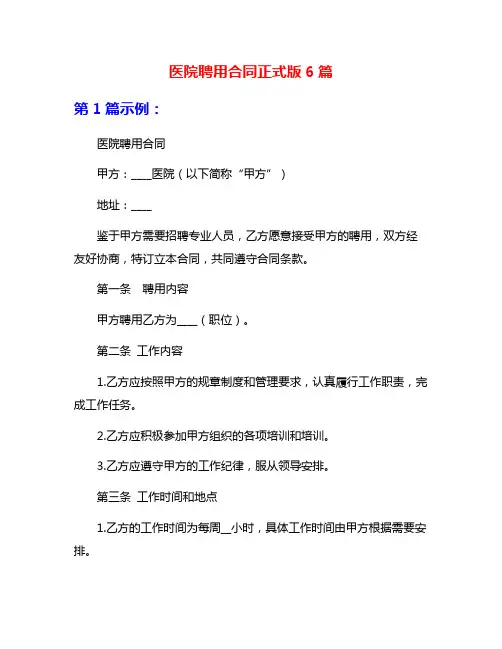 医院聘用合同正式版 6 篇

第 1 篇示例：

医院聘用合同

甲方：____医院（以下简称“甲方”）

地址：____

鉴于甲方需要招聘专业人员，乙方愿意接受甲方的聘用，双方经友好协商，特订立本合同，共同遵守合同条款。

第一条　聘用内容

甲方聘用乙方为____（职位）。

第二条　工作内容

1.乙方应按照甲方的规章制度和管理要求，认真履行工作职责，完成工作任务。

2.乙方应积极参加甲方组织的各项培训和培训。

3.乙方应遵守甲方的工作纪律，服从领导安排。

第三条　工作时间和地点

1.乙方的工作时间为每周__小时，具体工作时间由甲方根据需要安排。